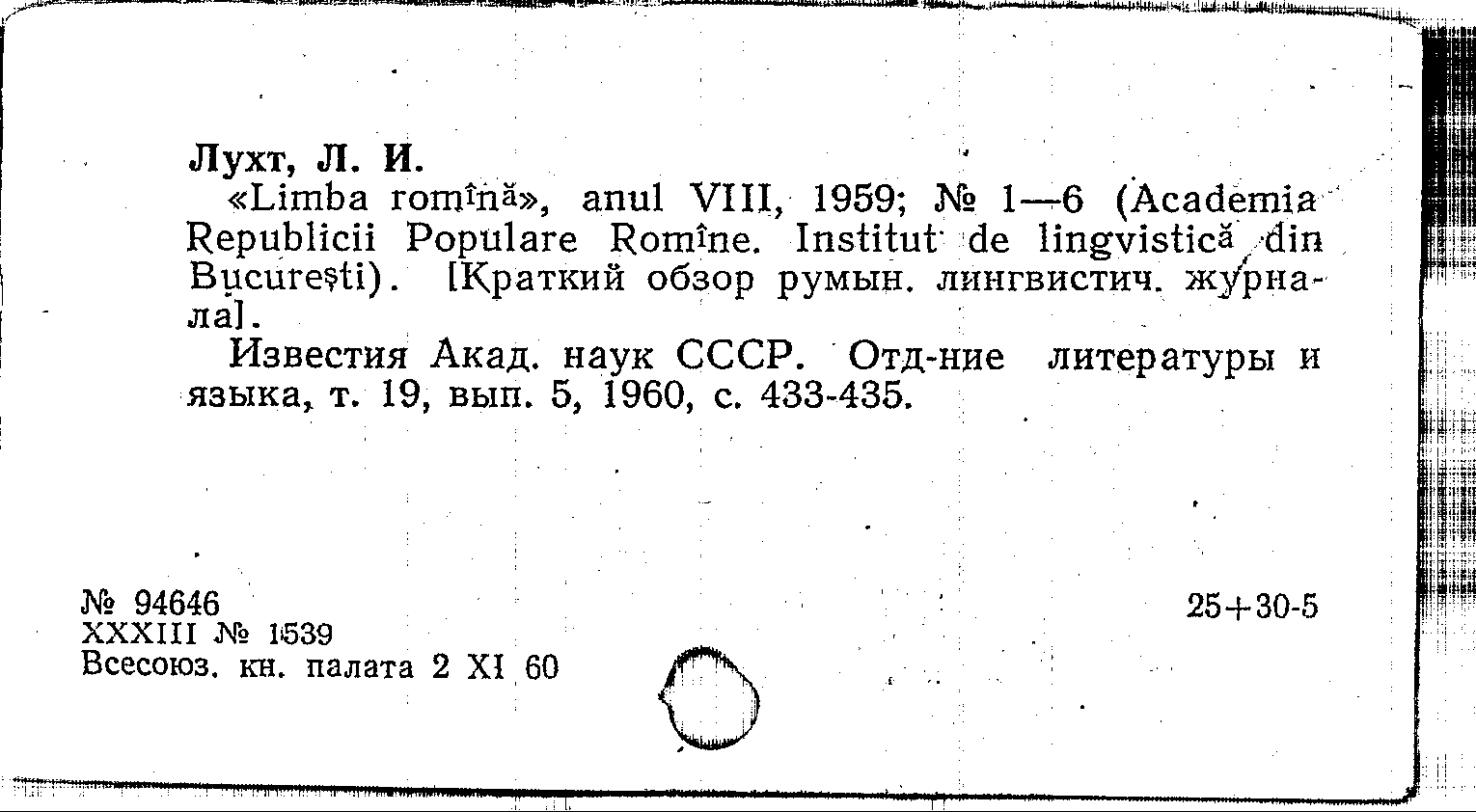 Лухт, Л. И.
«Limba romînă», anul VIII, 1959; № 1—6 (Academia Republicii Populare Romîne. Institut de lingvistică din București). [Краткий обзор румын. лингвистич. журнала].
Известия Акад. наук СССР. Отд-ние литературы и языка, т. 19, вып. 5, 1960, с. 433-435.

№ 94646
XXXIII № 1539
Всесоюз. кн. палата 2 XI 60

25+30-5